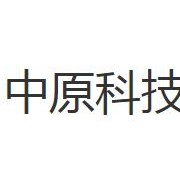 中原科技